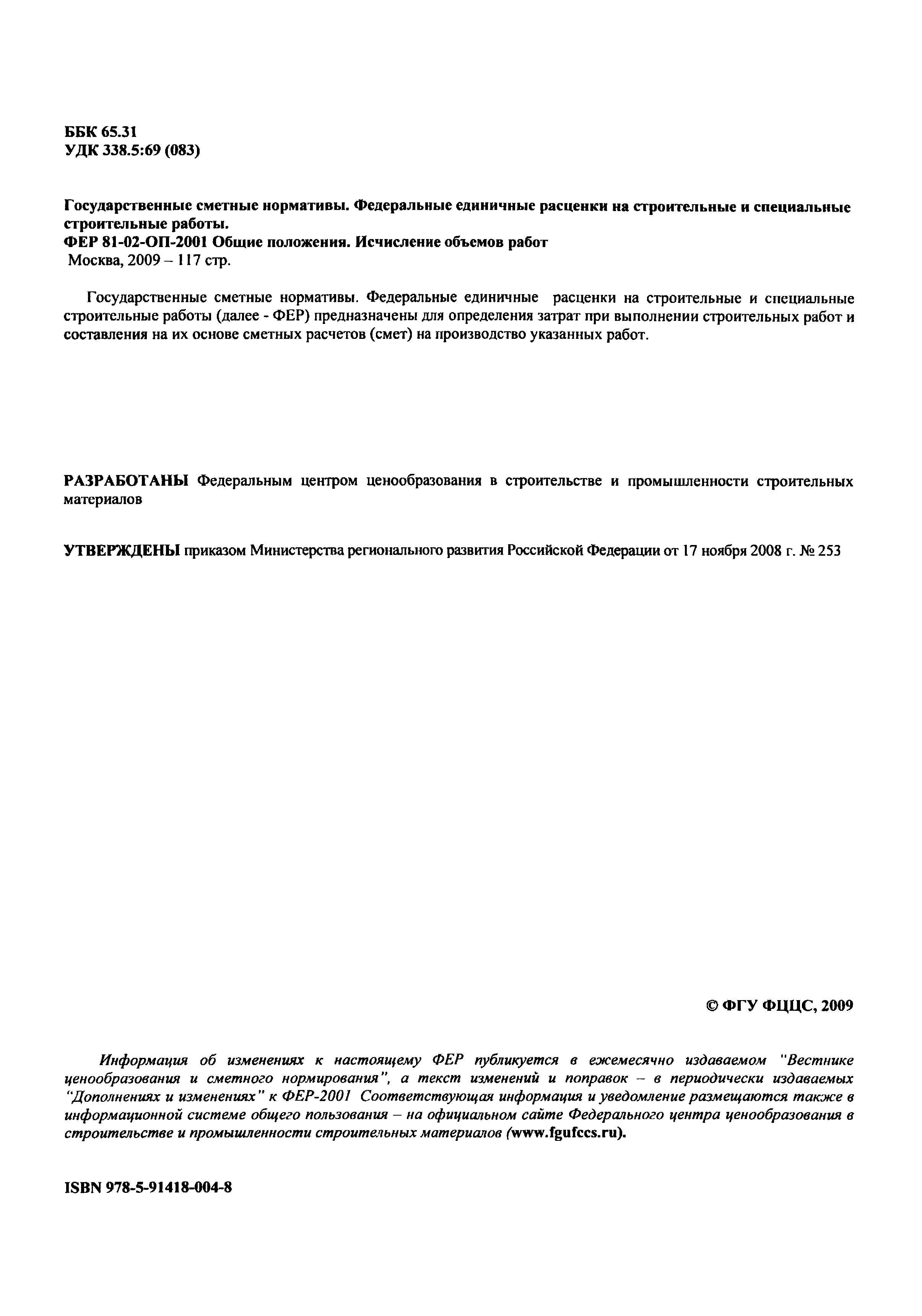 ББК 65.31
УДК 338.5:69 (083)

Государственные сметные нормативы. Федеральные единичные расценки на строительные и специальные строительные работы.
ФЕР 81-02-ОП-2001 Общие положения. Исчисление объемов работ
Москва, 2009 – 117 стр.

Государственные сметные нормативы. Федеральные единичные расценки на строительные и специальные строительные работы (далее - ФЕР) предназначены для определения затрат при выполнении строительных работ и составления на их основе сметных расчетов (смет) на производство указанных работ.

РАЗРАБОТАНЫ Федеральным центром ценообразования в строительстве и промышленности строительных материалов

УТВЕРЖДЕНЫ приказом Министерства регионального развития Российской Федерации от 17 ноября 2008 г. № 253

© ФГУ ФЦЦС, 2009

Информация об изменениях к настоящему ФЕР публикуется в ежемесячно издаваемом "Вестнике ценообразования и сметного нормирования", а текст изменений и поправок – в периодически издаваемых "Дополнениях и изменениях" к ФЕР-2001 Соответствующая информация и уведомление размещаются также в информационной системе общего пользования – на официальном сайте Федерального центра ценообразования в строительстве и промышленности строительных материалов (www.fgufccs.ru).

ISBN 978-5-91418-004-8